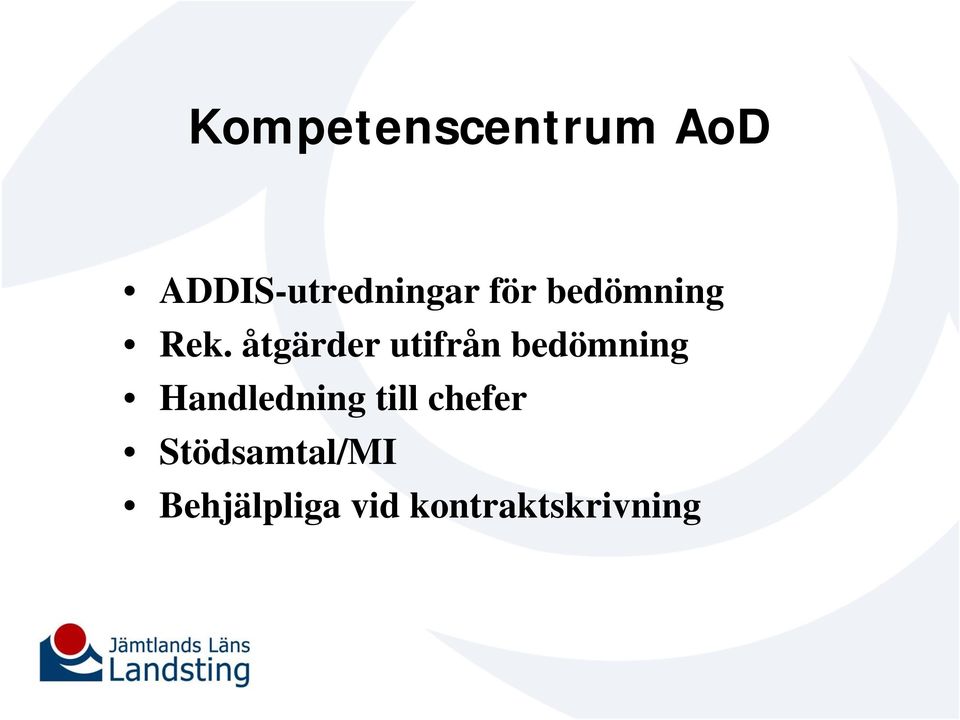 Kompetenscentrum AoD

• ADDIS-utredningar för bedömning
• Rek. åtgärder utifrån bedömning
• Handledning till chefer
• Stödsamtal/MI
• Behjälpliga vid kontraktskrivning

Jämtlands Läns Landsting